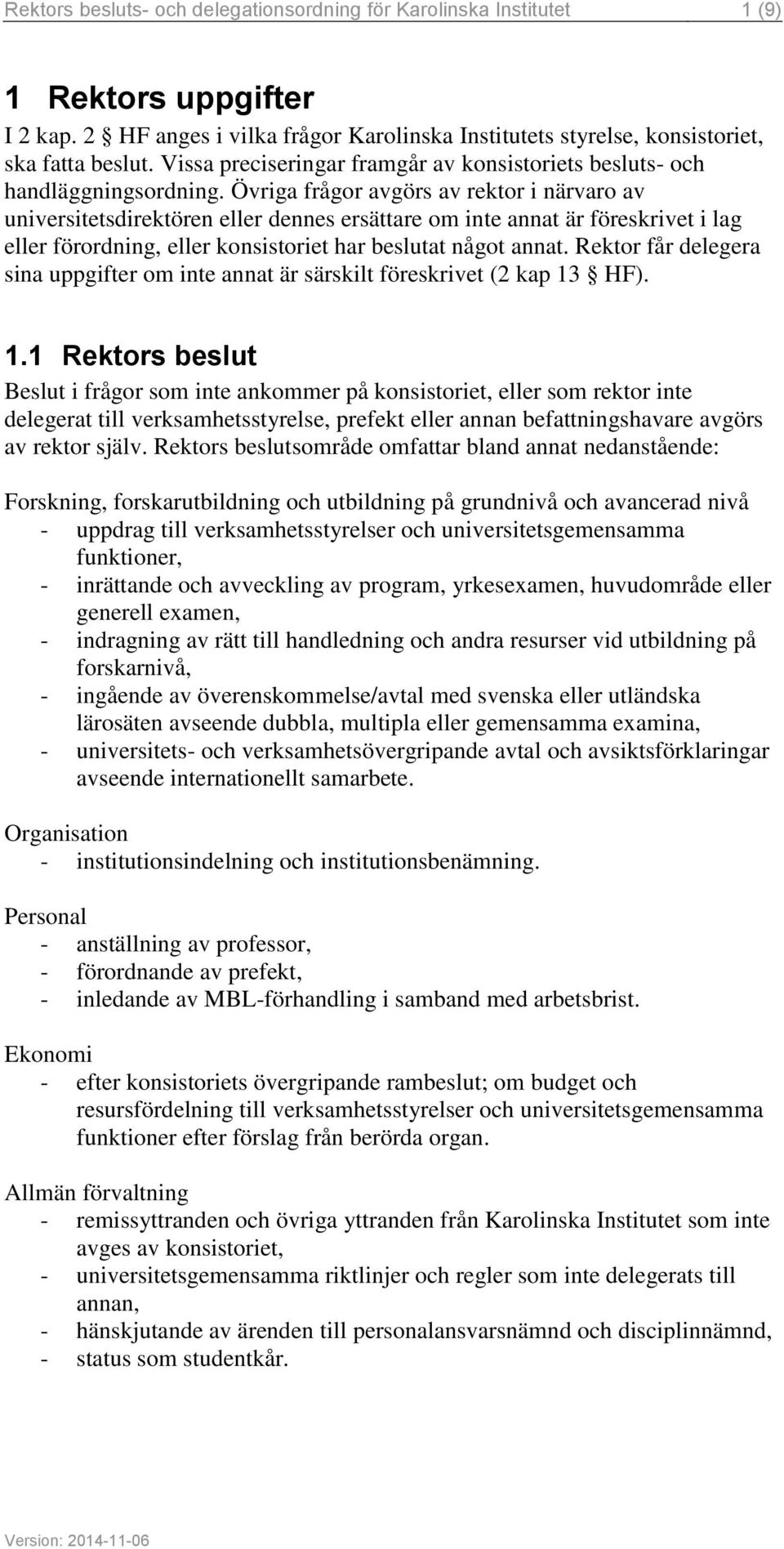 Rektors besluts- och delegationsordning för Karolinska Institutet 1 (9)

1 Rektors uppgifter

I 2 kap. 2 § HF anges i vilka frågor Karolinska Institutets styrelse, konsistoriet, ska fatta beslut. Vissa preciseringar framgår av konsistoriets besluts- och handläggningsordning. Övriga frågor avgörs av rektor i närvaro av universitetsdirektören eller dennes ersättare om inte annat är föreskrivet i lag eller förordning, eller konsistoriet har beslutat något annat. Rektor får delegera sina uppgifter om inte annat är särskilt föreskrivet (2 kap 13 § HF).

1.1 Rektors beslut

Beslut i frågor som inte ankommer på konsistoriet, eller som rektor inte delegerat till verksamhetsstyrelse, prefekt eller annan befattningshavare avgörs av rektor själv. Rektors beslutsområde omfattar bland annat nedanstående:

Forskning, forskarutbildning och utbildning på grundnivå och avancerad nivå
- uppdrag till verksamhetsstyrelser och universitetsgemensamma funktioner,
- inrättande och avveckling av program, yrkesexamen, huvudområde eller generell examen,
- indragning av rätt till handledning och andra resurser vid utbildning på forskarnivå,
- ingående av överenskommelse/avtal med svenska eller utländska lärosäten avseende dubbla, multipla eller gemensamma examina,
- universitets- och verksamhetsövergripande avtal och avsiktsförklaringar avseende internationellt samarbete.

Organisation
- institutionsindelning och institutionsbenämning.

Personal
- anställning av professor,
- förordnande av prefekt,
- inledande av MBL-förhandling i samband med arbetsbrist.

Ekonomi
- efter konsistoriets övergripande rambeslut; om budget och resursfördelning till verksamhetsstyrelser och universitetsgemensamma funktioner efter förslag från berörda organ.

Allmän förvaltning
- remissyttranden och övriga yttranden från Karolinska Institutet som inte avges av konsistoriet,
- universitetsgemensamma riktlinjer och regler som inte delegerats till annan,
- hänskjutande av ärenden till personalansvarsnämnd och disciplinnämnd,
- status som studentkår.

Version: 2014-11-06